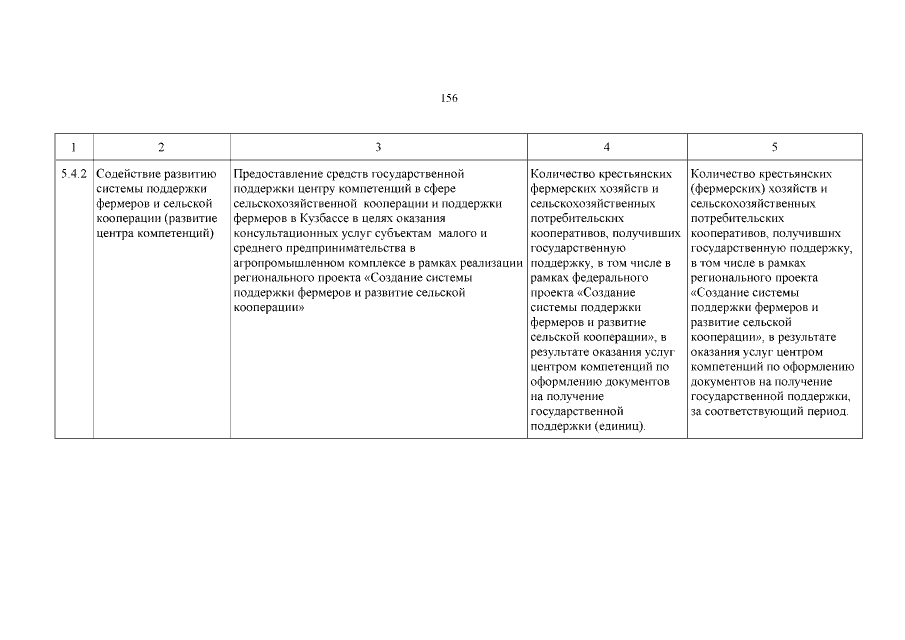 156

| 1 | 2 | 3 | 4 | 5 |
|---|---|---|---|---|
| 5.4.2 | Содействие развитию системы поддержки фермеров и сельской кооперации (развитие центра компетенций) | Предоставление средств государственной поддержки центру компетенций в сфере сельскохозяйственной кооперации и поддержки фермеров в Кузбассе в целях оказания консультационных услуг субъектам малого и среднего предпринимательства в агропромышленном комплексе в рамках реализации регионального проекта «Создание системы поддержки фермеров и развитие сельской кооперации» | Количество крестьянских фермерских хозяйств и сельскохозяйственных потребительских кооперативов, получивших государственную поддержку, в том числе в рамках федерального проекта «Создание системы поддержки фермеров и развитие сельской кооперации», в результате оказания услуг центром компетенций по оформлению документов на получение государственной поддержки (единиц). | Количество крестьянских (фермерских) хозяйств и сельскохозяйственных потребительских кооперативов, получивших государственную поддержку, в том числе в рамках регионального проекта «Создание системы поддержки фермеров и развитие сельской кооперации», в результате оказания услуг центром компетенций по оформлению документов на получение государственной поддержки, за соответствующий период. |